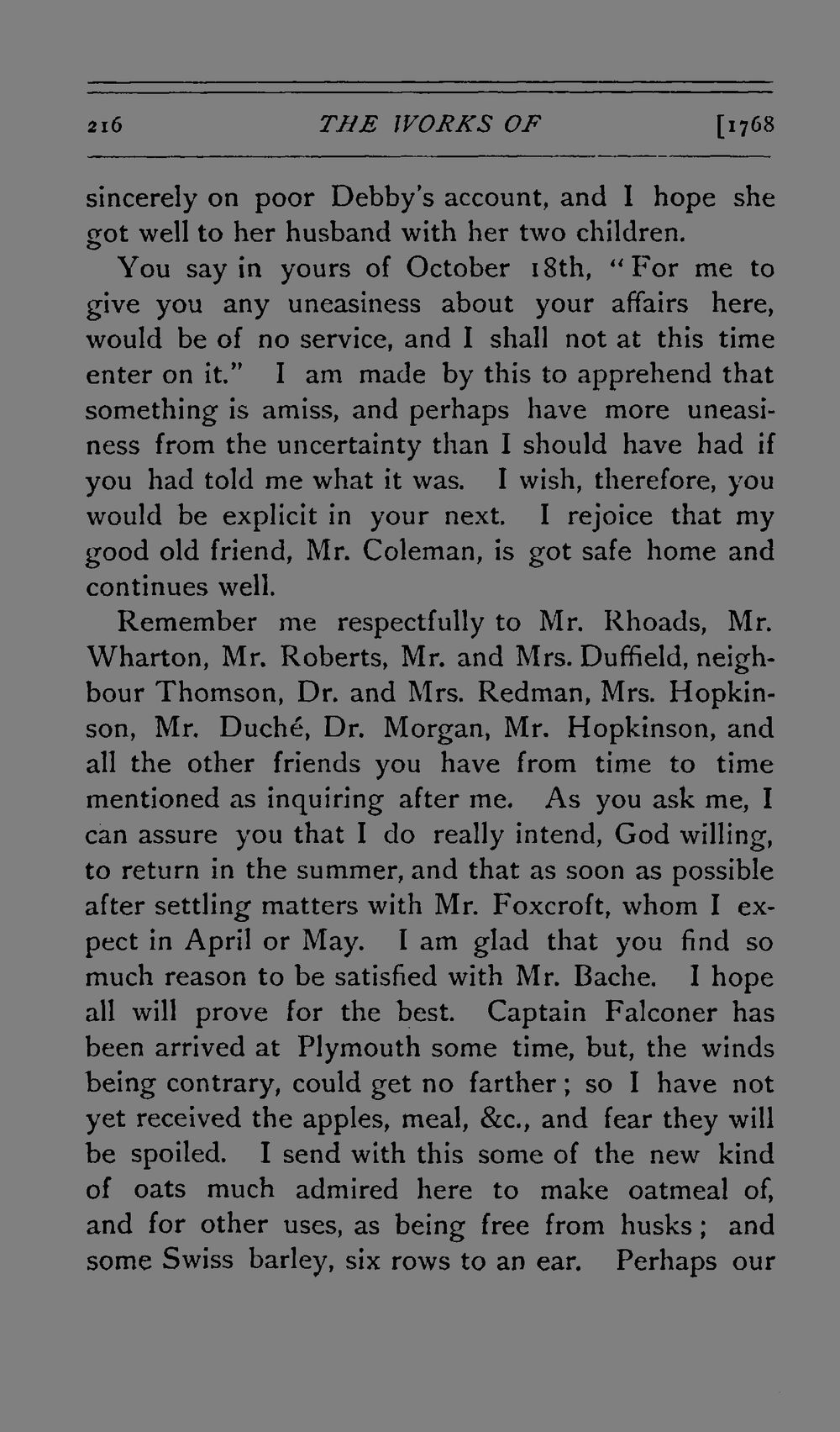 216 THE WORKS OF [1768

sincerely on poor Debby's account, and I hope she got well to her husband with her two children.

You say in yours of October 18th, "For me to give you any uneasiness about your affairs here, would be of no service, and I shall not at this time enter on it." I am made by this to apprehend that something is amiss, and perhaps have more uneasiness from the uncertainty than I should have had if you had told me what it was. I wish, therefore, you would be explicit in your next. I rejoice that my good old friend, Mr. Coleman, is got safe home and continues well.

Remember me respectfully to Mr. Rhoads, Mr. Wharton, Mr. Roberts, Mr. and Mrs. Duffield, neighbour Thomson, Dr. and Mrs. Redman, Mrs. Hopkinson, Mr. Duché, Dr. Morgan, Mr. Hopkinson, and all the other friends you have from time to time mentioned as inquiring after me. As you ask me, I can assure you that I do really intend, God willing, to return in the summer, and that as soon as possible after settling matters with Mr. Foxcroft, whom I expect in April or May. I am glad that you find so much reason to be satisfied with Mr. Bache. I hope all will prove for the best. Captain Falconer has been arrived at Plymouth some time, but, the winds being contrary, could get no farther; so I have not yet received the apples, meal, &c., and fear they will be spoiled. I send with this some of the new kind of oats much admired here to make oatmeal of, and for other uses, as being free from husks; and some Swiss barley, six rows to an ear. Perhaps our